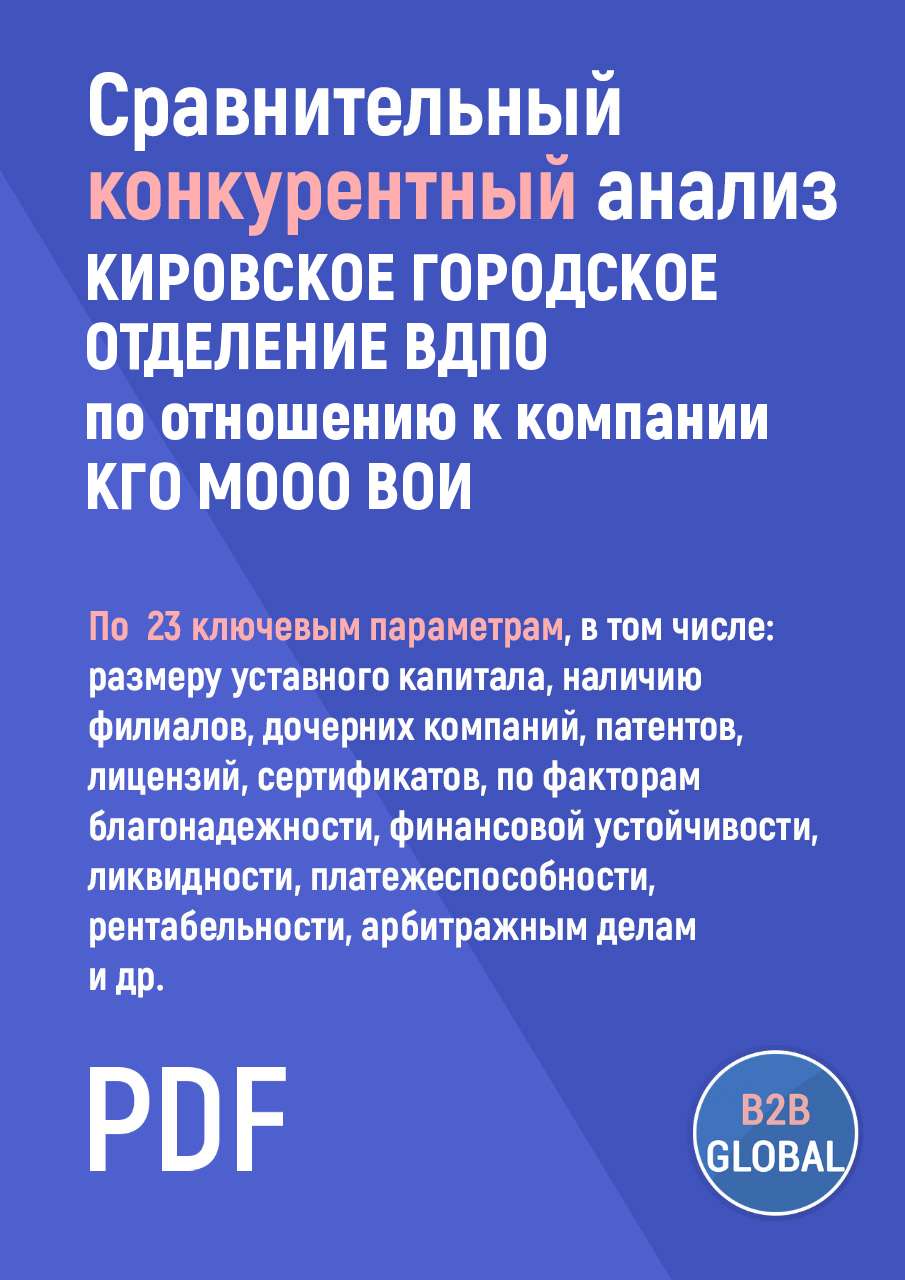 Сравнительный конкурентный анализ
КИРОВСКОЕ ГОРОДСКОЕ ОТДЕЛЕНИЕ ВДПО
по отношению к компании
КГО МООО ВОИ

По 23 ключевым параметрам, в том числе: размеру уставного капитала, наличию филиалов, дочерних компаний, патентов, лицензий, сертификатов, по факторам благонадежности, финансовой устойчивости, ликвидности, платежеспособности, рентабельности, арбитражным делам и др.

PDF

B2B
GLOBAL